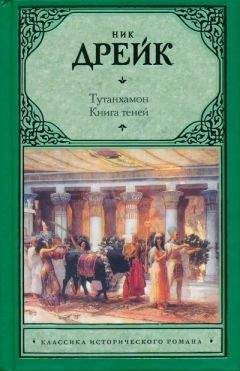 НИК
ДРЕЙК

Тутанхамон
Книга теней

• КЛАССИКА ИСТОРИЧЕСКОГО РОМАНА •